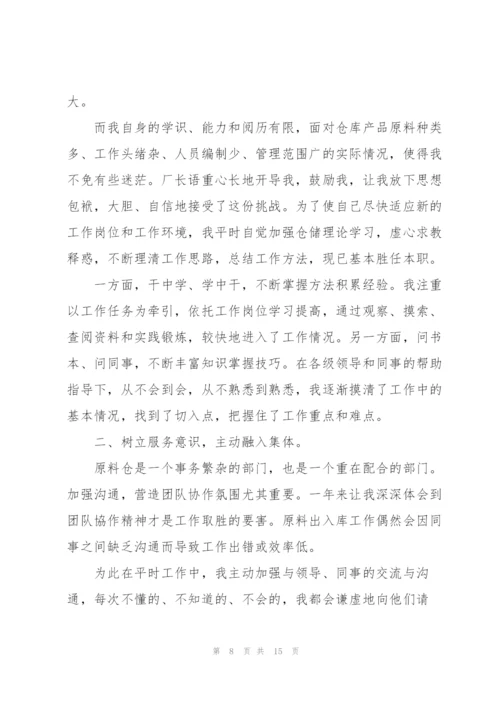 大。

而我自身的学识、能力和阅历有限，面对仓库产品原料种类多、工作头绪杂、人员编制少、管理范围广的实际情况，使得我不免有些迷茫。厂长语重心长地开导我，鼓励我，让我放下思想包袱，大胆、自信地接受了这份挑战。为了使自己尽快适应新的工作岗位和工作环境，我平时自觉加强仓储理论学习，虚心求教释惑，不断理清工作思路，总结工作方法，现已基本胜任本职。

一方面，干中学、学中干，不断掌握方法积累经验。我注重以工作任务为牵引，依托工作岗位学习提高，通过观察、摸索、查阅资料和实践锻炼，较快地进入了工作情况。另一方面，问书本、问同事，不断丰富知识掌握技巧。在各级领导和同事的帮助指导下，从不会到会，从不熟悉到熟悉，我逐渐摸清了工作中的基本情况，找到了切入点，把握住了工作重点和难点。

二、树立服务意识，主动融入集体。

原料仓是一个事务繁杂的部门，也是一个重在配合的部门。加强沟通，营造团队协作氛围尤其重要。一年来让我深深体会到团队协作精神才是工作取胜的要害。原料出入库工作偶然会因同事之间缺乏沟通而导致工作出错或效率低。

为此在平时工作中，我主动加强与领导、同事的交流与沟通，每次不懂的、不知道的、不会的，我都会谦虚地向他们请

第 8 页 共 15 页